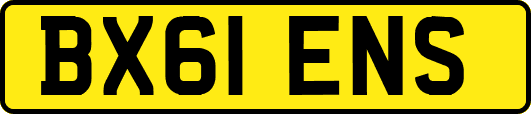 BX61 ENS